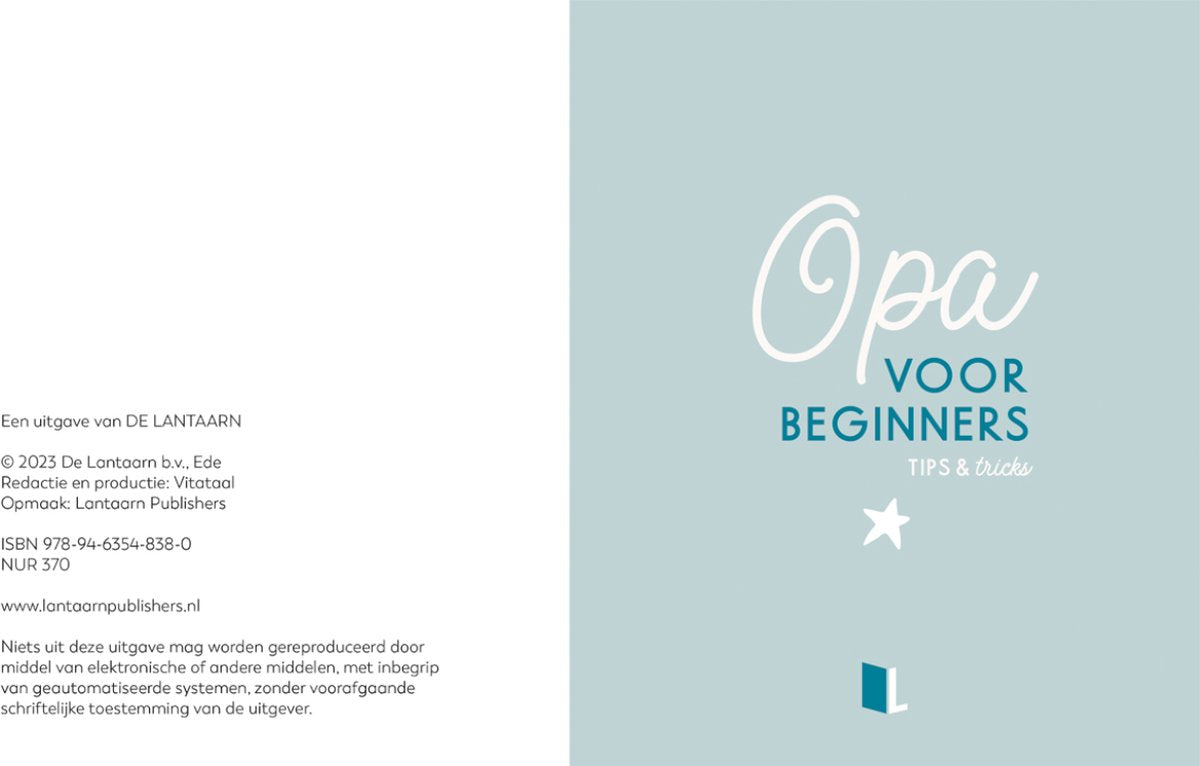 Een uitgave van DE LANTAARN

© 2023 De Lantaarn b.v., Ede
Redactie en productie: Vitataal
Opmaak: Lantaarn Publishers

ISBN 978-94-6354-838-0
NUR 370

www.lantaarnpublishers.nl

Niets uit deze uitgave mag worden gereproduceerd door middel van elektronische of andere middelen, met inbegrip van geautomatiseerde systemen, zonder voorafgaande schriftelijke toestemming van de uitgever.

Opa
VOOR
BEGINNERS
TIPS & tricks

L